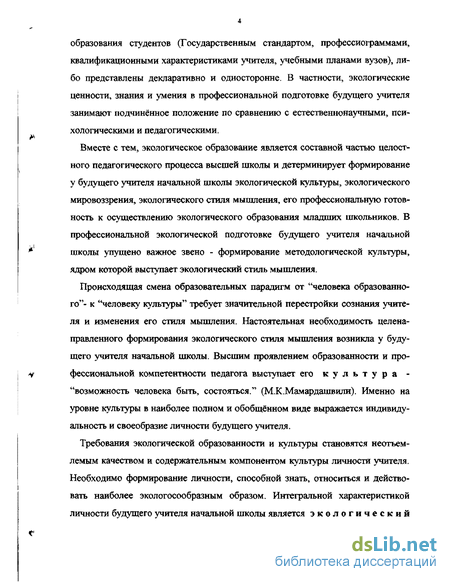 4

образования студентов (Государственным стандартом, профессиограммами, квалификационными характеристиками учителя, учебными планами вузов), либо представлены декларативно и односторонне. В частности, экологические ценности, знания и умения в профессиональной подготовке будущего учителя занимают подчинённое положение по сравнению с естественнонаучными, психологическими и педагогическими.

Вместе с тем, экологическое образование является составной частью целостного педагогического процесса высшей школы и детерминирует формирование у будущего учителя начальной школы экологической культуры, экологического мировоззрения, экологического стиля мышления, его профессиональную готовность к осуществлению экологического образования младших школьников. В профессиональной экологической подготовке будущего учителя начальной школы упущено важное звено - формирование методологической культуры, ядром которой выступает экологический стиль мышления.

Происходящая смена образовательных парадигм от "человека образованного"- к "человеку культуры" требует значительной перестройки сознания учителя и изменения его стиля мышления. Настоятельная необходимость целенаправленного формирования экологического стиля мышления возникла у будущего учителя начальной школы. Высшим проявлением образованности и профессиональной компетентности педагога выступает его культура - "возможность человека быть, состояться." (М.К.Мамардашвили). Именно на уровне культуры в наиболее полном и обобщённом виде выражается индивидуальность и своеобразие личности будущего учителя.

Требования экологической образованности и культуры становятся неотъемлемым качеством и содержательным компонентом культуры личности учителя. Необходимо формирование личности, способной знать, относиться и действовать наиболее экологосообразным образом. Интегральной характеристикой личности будущего учителя начальной школы является экологический

dsLib.net
библиотека диссертаций